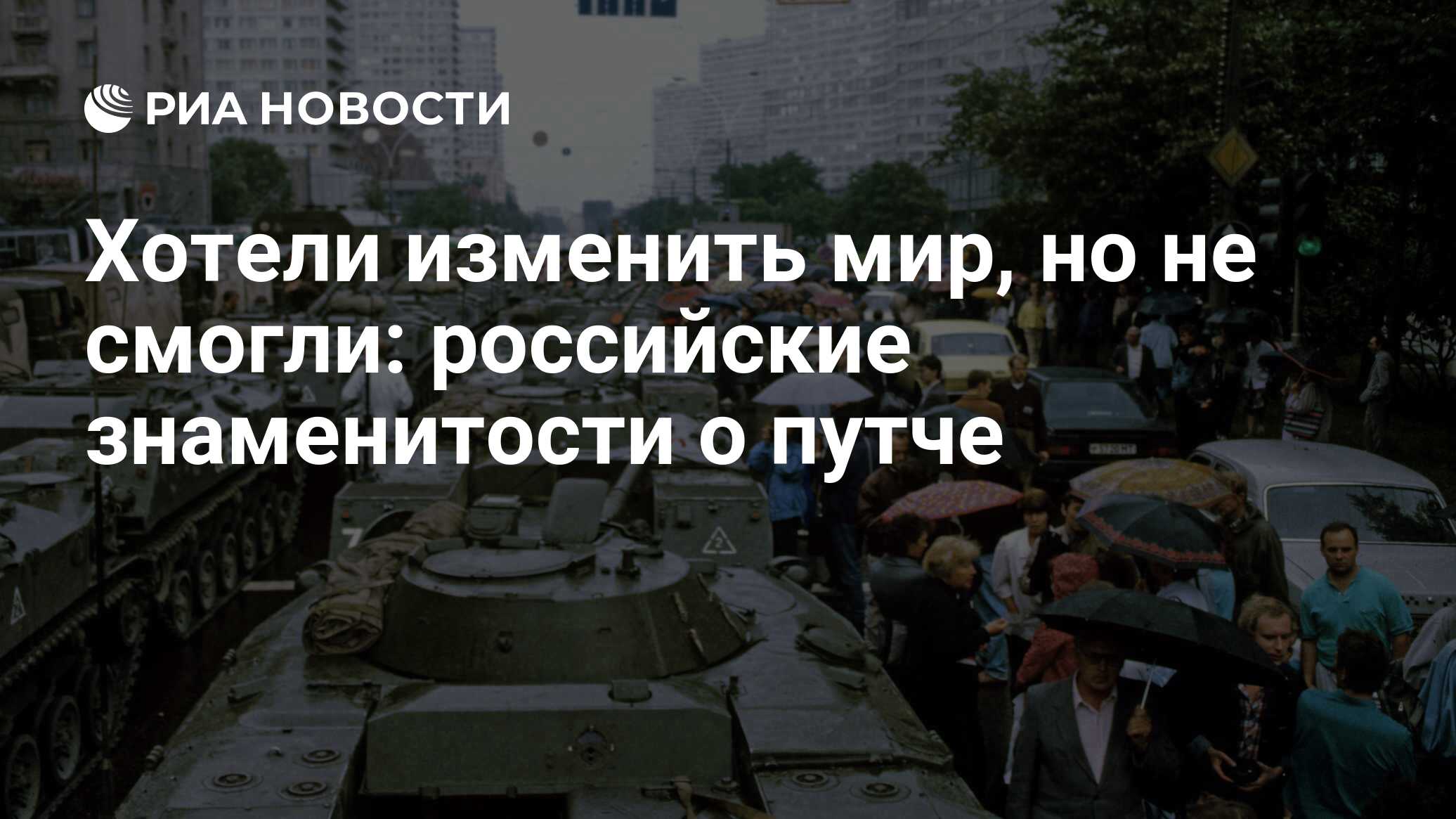 РИА НОВОСТИ

Хотели изменить мир, но не смогли: российские знаменитости о путче